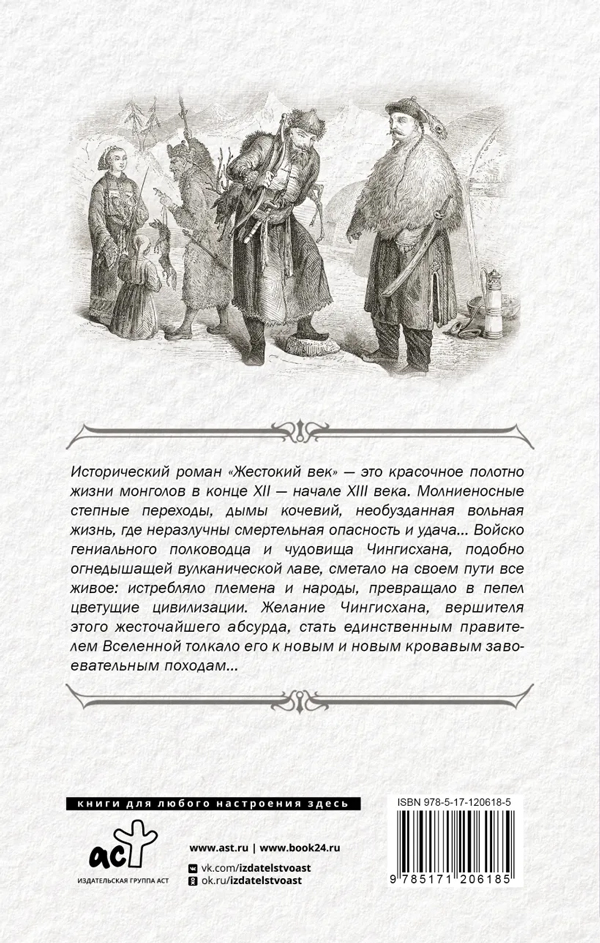 Исторический роман «Жестокий век» — это красочное полотно жизни монголов в конце XII — начале XIII века. Молниеносные степные переходы, дымы кочевий, необузданная вольная жизнь, где неразлучны смертельная опасность и удача… Войско гениального полководца и чудовища Чингисхана, подобно огнедышащей вулканической лаве, сметало на своем пути все живое: истребляло племена и народы, превращало в пепел цветущие цивилизации. Желание Чингисхана, вершителя этого жесточайшего абсурда, стать единственным правителем Вселенной толкало его к новым и новым кровавым завоевательным походам…

книги для любого настроения здесь

аст
ИЗДАТЕЛЬСКАЯ ГРУППА АСТ

www.ast.ru | www.book24.ru
vk.com/izdatelstvoast
ok.ru/izdatelstvoast

ISBN 978-5-17-120618-5

9 785171 206185